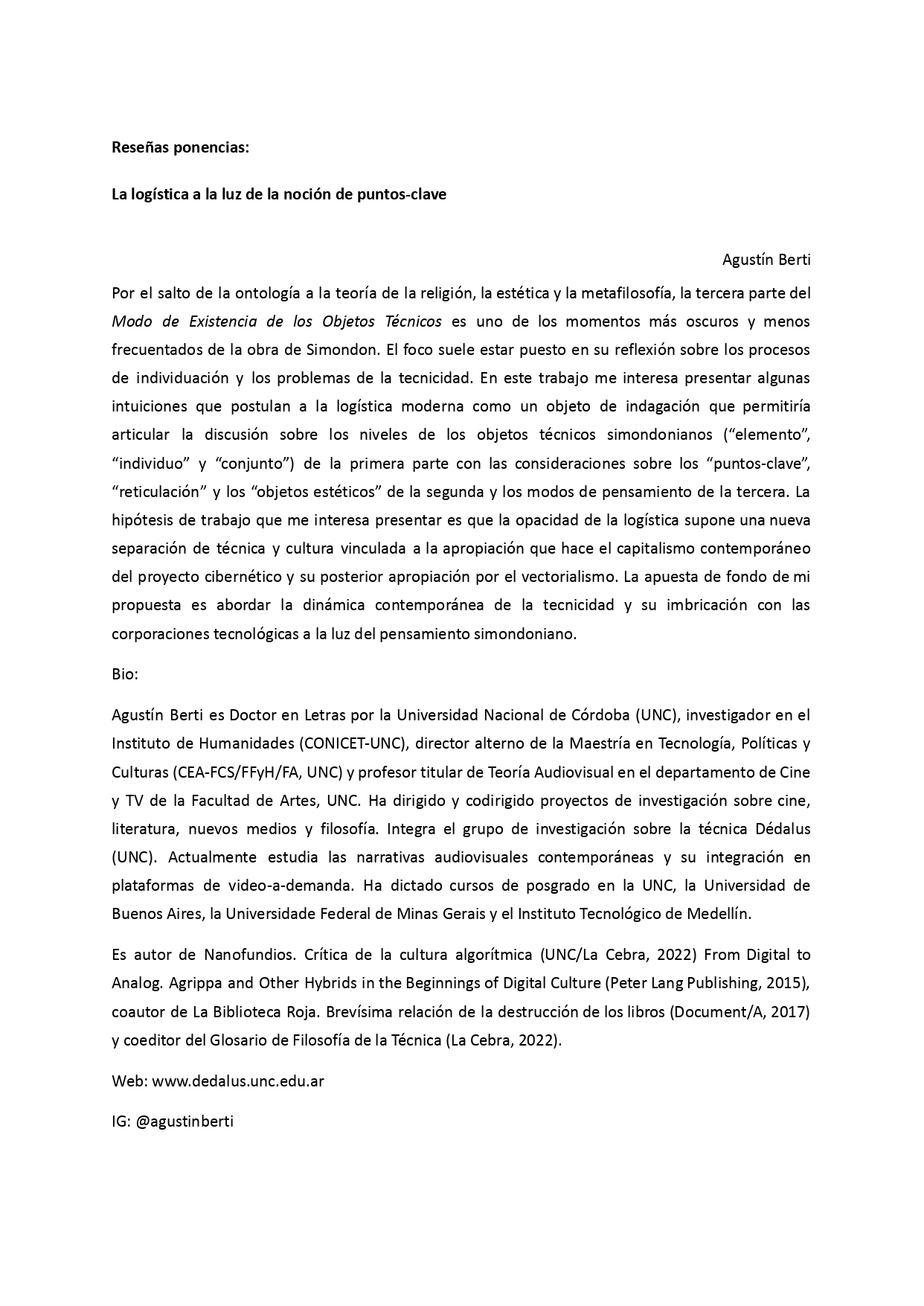 Reseñas ponencias:

La logística a la luz de la noción de puntos-clave

Agustín Berti

Por el salto de la ontología a la teoría de la religión, la estética y la metafilosofía, la tercera parte del Modo de Existencia de los Objetos Técnicos es uno de los momentos más oscuros y menos frecuentados de la obra de Simondon. El foco suele estar puesto en su reflexión sobre los procesos de individuación y los problemas de la tecnicidad. En este trabajo me interesa presentar algunas intuiciones que postulan a la logística moderna como un objeto de indagación que permitiría articular la discusión sobre los niveles de los objetos técnicos simondonianos (“elemento”, “individuo” y “conjunto”) de la primera parte con las consideraciones sobre los “puntos-clave”, “reticulación” y los “objetos estéticos” de la segunda y los modos de pensamiento de la tercera. La hipótesis de trabajo que me interesa presentar es que la opacidad de la logística supone una nueva separación de técnica y cultura vinculada a la apropiación que hace el capitalismo contemporáneo del proyecto cibernético y su posterior apropiación por el vectorialismo. La apuesta de fondo de mi propuesta es abordar la dinámica contemporánea de la tecnicidad y su imbricación con las corporaciones tecnológicas a la luz del pensamiento simondoniano.

Bio:

Agustín Berti es Doctor en Letras por la Universidad Nacional de Córdoba (UNC), investigador en el Instituto de Humanidades (CONICET-UNC), director alterno de la Maestría en Tecnología, Políticas y Culturas (CEA-FCS/FFyH/FA, UNC) y profesor titular de Teoría Audiovisual en el departamento de Cine y TV de la Facultad de Artes, UNC. Ha dirigido y codirigido proyectos de investigación sobre cine, literatura, nuevos medios y filosofía. Integra el grupo de investigación sobre la técnica Dédalus (UNC). Actualmente estudia las narrativas audiovisuales contemporáneas y su integración en plataformas de video-a-demanda. Ha dictado cursos de posgrado en la UNC, la Universidad de Buenos Aires, la Universidade Federal de Minas Gerais y el Instituto Tecnológico de Medellín.

Es autor de Nanofundios. Crítica de la cultura algorítmica (UNC/La Cebra, 2022) From Digital to Analog. Agrippa and Other Hybrids in the Beginnings of Digital Culture (Peter Lang Publishing, 2015), coautor de La Biblioteca Roja. Brevísima relación de la destrucción de los libros (Document/A, 2017) y coeditor del Glosario de Filosofía de la Técnica (La Cebra, 2022).

Web: www.dedalus.unc.edu.ar

IG: @agustinberti